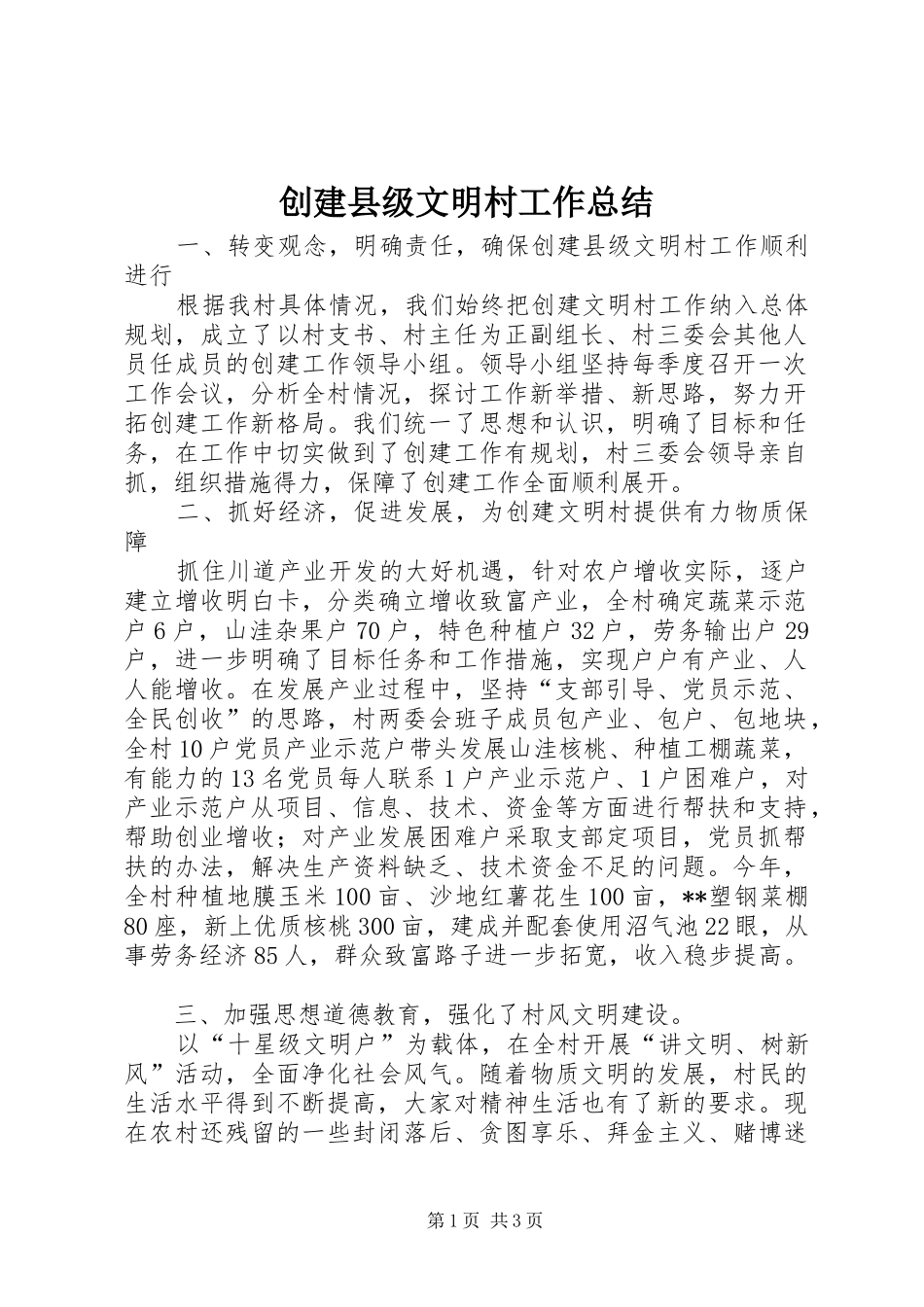 创建县级文明村工作总结

一、转变观念，明确责任，确保创建县级文明村工作顺利进行

根据我村具体情况，我们始终把创建文明村工作纳入总体规划，成立了以村支书、村主任为正副组长、村三委会其他人员任成员的创建工作领导小组。领导小组坚持每季度召开一次工作会议，分析全村情况，探讨工作新举措、新思路，努力开拓创建工作新格局。我们统一了思想和认识，明确了目标和任务，在工作中切实做到了创建工作有规划，村三委会领导亲自抓，组织措施得力，保障了创建工作全面顺利展开。

二、抓好经济，促进发展，为创建文明村提供有力物质保障

抓住川道产业开发的大好机遇，针对农户增收实际，逐户建立增收明白卡，分类确立增收致富产业，全村确定蔬菜示范户6户，山洼杂果户70户，特色种植户32户，劳务输出户29户，进一步明确了目标任务和工作措施，实现户户有产业、人人能增收。在发展产业过程中，坚持“支部引导、党员示范、全民创收”的思路，村两委会班子成员包产业、包户、包地块，全村10户党员产业示范户带头发展山洼核桃、种植工棚蔬菜，有能力的13名党员每人联系1户产业示范户、1户困难户，对产业示范户从项目、信息、技术、资金等方面进行帮扶和支持，帮助创业增收；对产业发展困难户采取支部定项目，党员抓帮扶的办法，解决生产资料缺乏、技术资金不足的问题。今年，全村种植地膜玉米100亩、沙地红薯花生100亩，**塑钢菜棚80座，新上优质核桃300亩，建成并配套使用沼气池22眼，从事劳务经济85人，群众致富路子进一步拓宽，收入稳步提高。

三、加强思想道德教育，强化了村风文明建设。

以“十星级文明户”为载体，在全村开展“讲文明、树新风”活动，全面净化社会风气。随着物质文明的发展，村民的生活水平得到不断提高，大家对精神生活也有了新的要求。现在农村还残留的一些封闭落后、贪图享乐、拜金主义、赌博迷

第1页 共3页